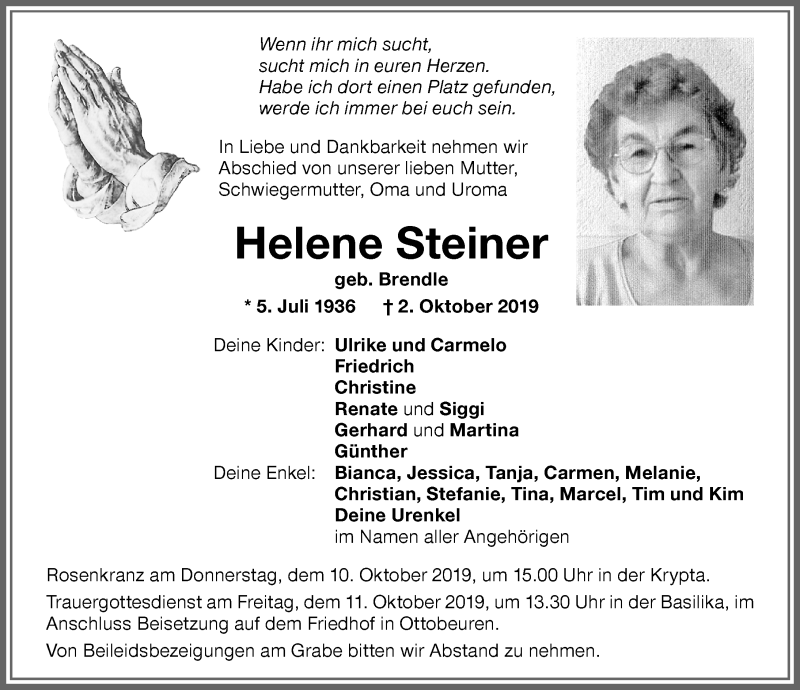 Wenn ihr mich sucht,
sucht mich in euren Herzen.
Habe ich dort einen Platz gefunden,
werde ich immer bei euch sein.

In Liebe und Dankbarkeit nehmen wir Abschied von unserer lieben Mutter, Schwiegermutter, Oma und Uroma

Helene Steiner

geb. Brendle

* 5. Juli 1936 † 2. Oktober 2019

Deine Kinder: Ulrike und Carmelo
Friedrich
Christine
Renate und Siggi
Gerhard und Martina
Günther
Deine Enkel: Bianca, Jessica, Tanja, Carmen, Melanie, Christian, Stefanie, Tina, Marcel, Tim und Kim
Deine Urenkel
im Namen aller Angehörigen

Rosenkranz am Donnerstag, dem 10. Oktober 2019, um 15.00 Uhr in der Krypta.

Trauergottesdienst am Freitag, dem 11. Oktober 2019, um 13.30 Uhr in der Basilika, im Anschluss Beisetzung auf dem Friedhof in Ottobeuren.

Von Beileidsbezeigungen am Grabe bitten wir Abstand zu nehmen.